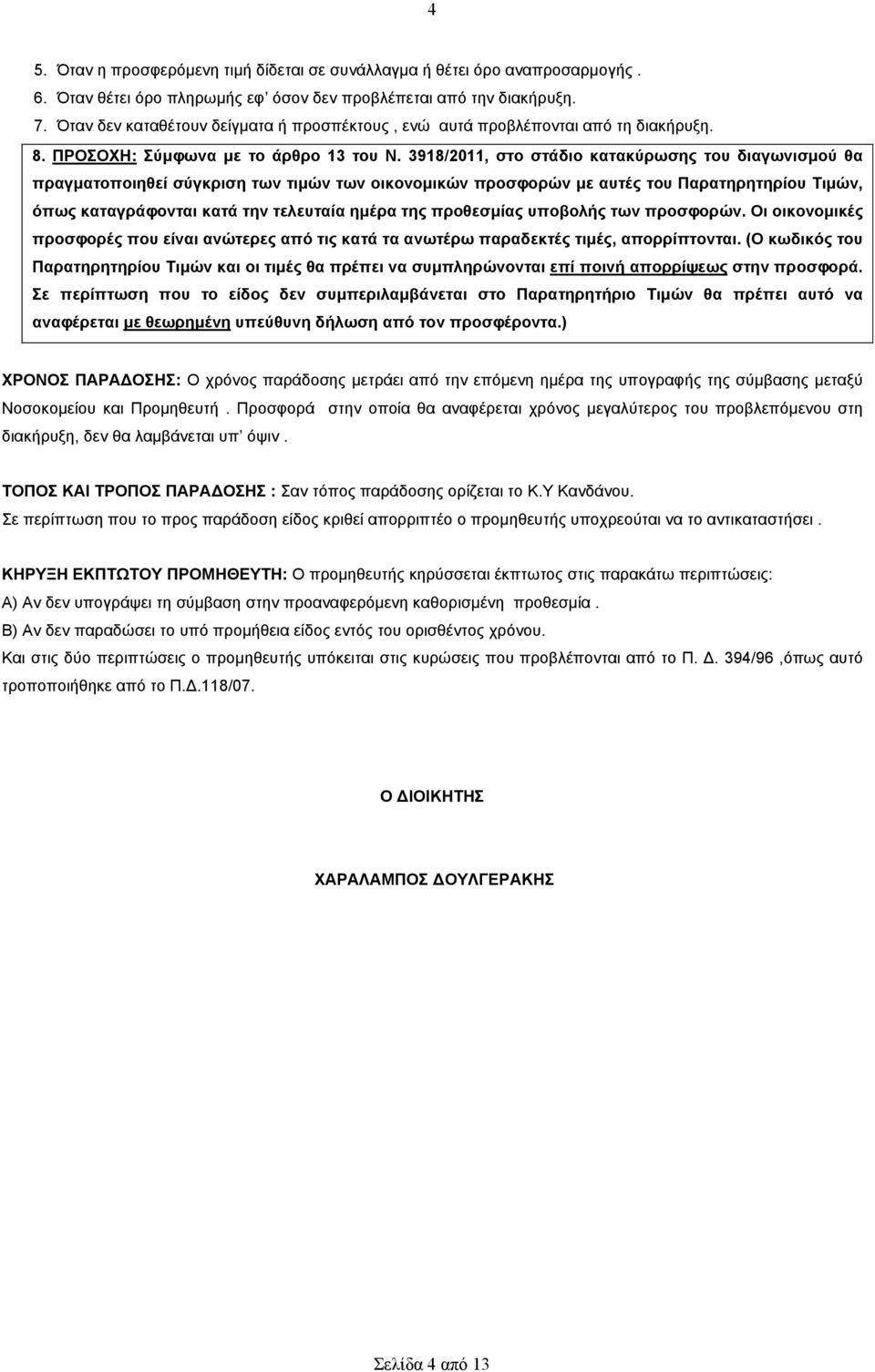 4

5. Όταν η προσφερόμενη τιμή δίδεται σε συνάλλαγμα ή θέτει όρο αναπροσαρμογής .
6. Όταν θέτει όρο πληρωμής εφ' όσον δεν προβλέπεται από την διακήρυξη.
7. Όταν δεν καταθέτουν δείγματα ή προσπέκτους , ενώ αυτά προβλέπονται από τη διακήρυξη.
8. ΠΡΟΣΟΧΗ: Σύμφωνα με το άρθρο 13 του Ν. 3918/2011, στο στάδιο κατακύρωσης του διαγωνισμού θα πραγματοποιηθεί σύγκριση των τιμών των οικονομικών προσφορών με αυτές του Παρατηρητηρίου Τιμών, όπως καταγράφονται κατά την τελευταία ημέρα της προθεσμίας υποβολής των προσφορών. Οι οικονομικές προσφορές που είναι ανώτερες από τις κατά τα ανωτέρω παραδεκτές τιμές, απορρίπτονται. (Ο κωδικός του Παρατηρητηρίου Τιμών και οι τιμές θα πρέπει να συμπληρώνονται επί ποινή απορρίψεως στην προσφορά. Σε περίπτωση που το είδος δεν συμπεριλαμβάνεται στο Παρατηρητήριο Τιμών θα πρέπει αυτό να αναφέρεται με θεωρημένη υπεύθυνη δήλωση από τον προσφέροντα.)

ΧΡΟΝΟΣ ΠΑΡΑΔΟΣΗΣ: Ο χρόνος παράδοσης μετράει από την επόμενη ημέρα της υπογραφής της σύμβασης μεταξύ Νοσοκομείου και Προμηθευτή . Προσφορά στην οποία θα αναφέρεται χρόνος μεγαλύτερος του προβλεπόμενου στη διακήρυξη, δεν θα λαμβάνεται υπ' όψιν .

ΤΟΠΟΣ ΚΑΙ ΤΡΟΠΟΣ ΠΑΡΑΔΟΣΗΣ : Σαν τόπος παράδοσης ορίζεται το Κ.Υ Κανδάνου.
Σε περίπτωση που το προς παράδοση είδος κριθεί απορριπτέο ο προμηθευτής υποχρεούται να το αντικαταστήσει .

ΚΗΡΥΞΗ ΕΚΠΤΩΤΟΥ ΠΡΟΜΗΘΕΥΤΗ: Ο προμηθευτής κηρύσσεται έκπτωτος στις παρακάτω περιπτώσεις:
Α) Αν δεν υπογράψει τη σύμβαση στην προαναφερόμενη καθορισμένη προθεσμία .
Β) Αν δεν παραδώσει το υπό προμήθεια είδος εντός του ορισθέντος χρόνου.
Και στις δύο περιπτώσεις ο προμηθευτής υπόκειται στις κυρώσεις που προβλέπονται από το Π. Δ. 394/96 ,όπως αυτό τροποποιήθηκε από το Π.Δ.118/07.

Ο ΔΙΟΙΚΗΤΗΣ

ΧΑΡΑΛΑΜΠΟΣ ΔΟΥΛΓΕΡΑΚΗΣ

Σελίδα 4 από 13